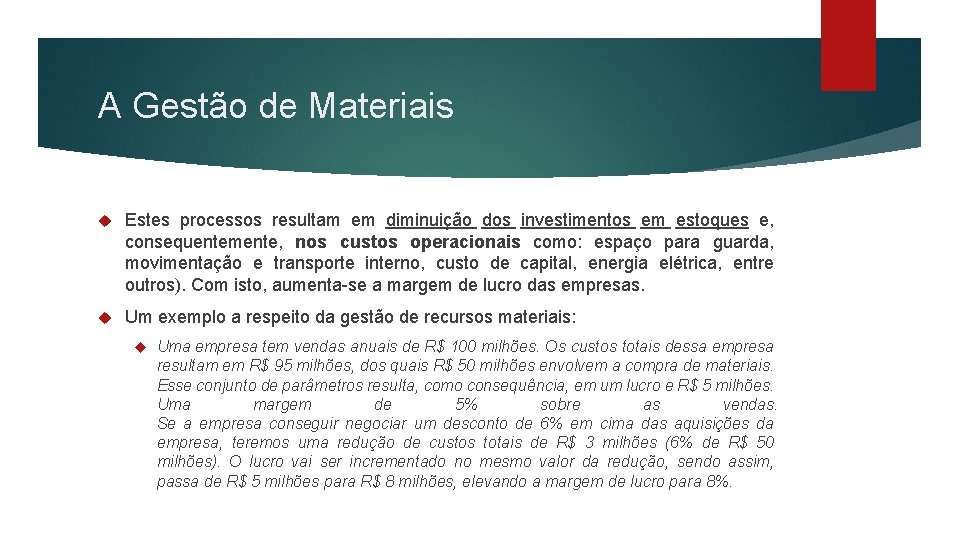 A Gestão de Materiais

Estes processos resultam em diminuição dos investimentos em estoques e, consequentemente, nos custos operacionais como: espaço para guarda, movimentação e transporte interno, custo de capital, energia elétrica, entre outros). Com isto, aumenta-se a margem de lucro das empresas.

Um exemplo a respeito da gestão de recursos materiais:

Uma empresa tem vendas anuais de R$ 100 milhões. Os custos totais dessa empresa resultam em R$ 95 milhões, dos quais R$ 50 milhões envolvem a compra de materiais. Esse conjunto de parâmetros resulta, como consequência, em um lucro e R$ 5 milhões. Uma margem de 5% sobre as vendas. Se a empresa conseguir negociar um desconto de 6% em cima das aquisições da empresa, teremos uma redução de custos totais de R$ 3 milhões (6% de R$ 50 milhões). O lucro vai ser incrementado no mesmo valor da redução, sendo assim, passa de R$ 5 milhões para R$ 8 milhões, elevando a margem de lucro para 8%.